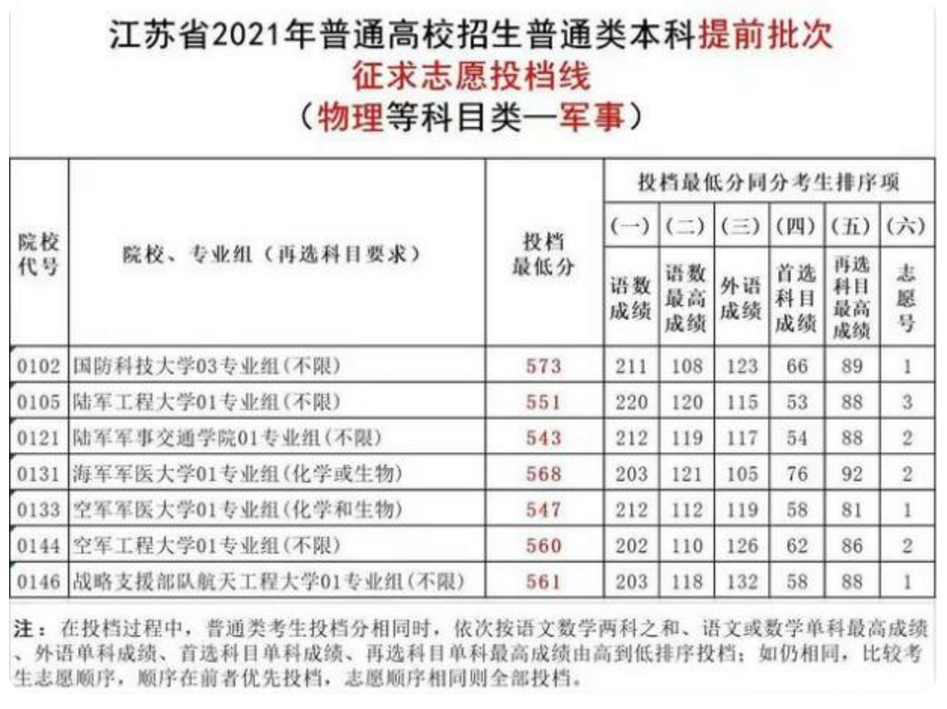 江苏省2021年普通高校招生普通类本科提前批次
征求志愿投档线
（物理等科目类—军事）

| 院校代号 | 院校、专业组（再选科目要求） | 投档最低分 | 投档最低分同分考生排序项 | | | | | |
|---|---|---|---|---|---|---|---|---|
| | | | (一) | (二) | (三) | (四) | (五) | (六) |
| | | | 语数成绩 | 语数最高成绩 | 外语成绩 | 首选科目成绩 | 再选科目最高成绩 | 志愿号 |
| 0102 | 国防科技大学03专业组(不限) | 573 | 211 | 108 | 123 | 66 | 89 | 1 |
| 0105 | 陆军工程大学01专业组(不限) | 551 | 220 | 120 | 115 | 53 | 88 | 3 |
| 0121 | 陆军军事交通学院01专业组(不限) | 543 | 212 | 119 | 117 | 54 | 88 | 2 |
| 0131 | 海军军医大学01专业组(化学或生物) | 568 | 203 | 121 | 105 | 76 | 92 | 2 |
| 0133 | 空军军医大学01专业组(化学和生物) | 547 | 212 | 112 | 119 | 58 | 81 | 1 |
| 0144 | 空军工程大学01专业组(不限) | 560 | 202 | 110 | 126 | 62 | 86 | 2 |
| 0146 | 战略支援部队航天工程大学01专业组(不限) | 561 | 203 | 118 | 132 | 58 | 88 | 1 |

注：在投档过程中，普通类考生投档分相同时，依次按语文数学两科之和、语文或数学单科最高成绩、外语单科成绩、首选科目单科成绩、再选科目单科最高成绩由高到低排序投档；如仍相同，比较考生志愿顺序，顺序在前者优先投档，志愿顺序相同则全部投档。